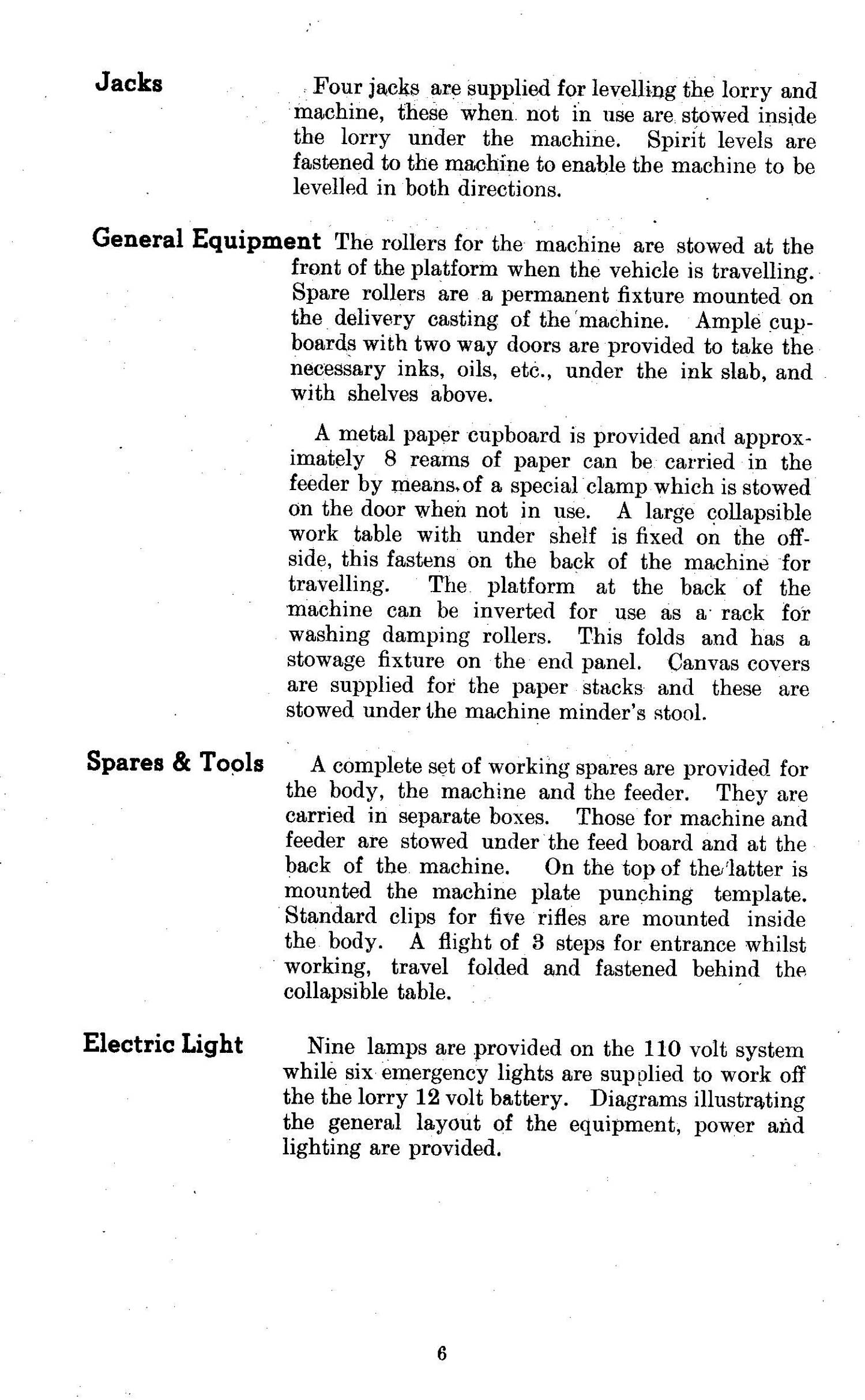 Jacks

Four jacks are supplied for levelling the lorry and machine, these when not in use are stowed inside the lorry under the machine. Spirit levels are fastened to the machine to enable the machine to be levelled in both directions.

General Equipment

The rollers for the machine are stowed at the front of the platform when the vehicle is travelling. Spare rollers are a permanent fixture mounted on the delivery casting of the machine. Ample cupboards with two way doors are provided to take the necessary inks, oils, etc., under the ink slab, and with shelves above.

A metal paper cupboard is provided and approximately 8 reams of paper can be carried in the feeder by means of a special clamp which is stowed on the door when not in use. A large collapsible work table with under shelf is fixed on the offside, this fastens on the back of the machine for travelling. The platform at the back of the machine can be inverted for use as a rack for washing damping rollers. This folds and has a stowage fixture on the end panel. Canvas covers are supplied for the paper stacks and these are stowed under the machine minder's stool.

Spares & Tools

A complete set of working spares are provided for the body, the machine and the feeder. They are carried in separate boxes. Those for machine and feeder are stowed under the feed board and at the back of the machine. On the top of the latter is mounted the machine plate punching template. Standard clips for five rifles are mounted inside the body. A flight of 3 steps for entrance whilst working, travel folded and fastened behind the collapsible table.

Electric Light

Nine lamps are provided on the 110 volt system while six emergency lights are supplied to work off the the lorry 12 volt battery. Diagrams illustrating the general layout of the equipment, power and lighting are provided.

6